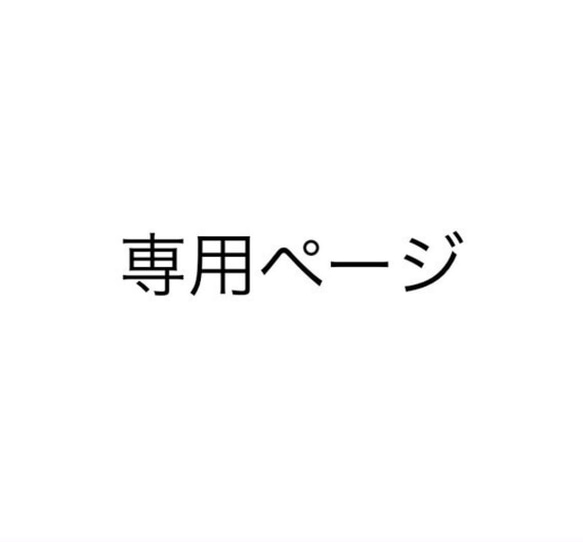 専用ページ